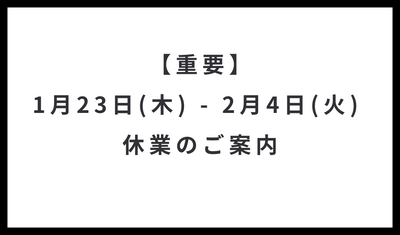 【重要】

1月23日(木) - 2月4日(火)

休業のご案内